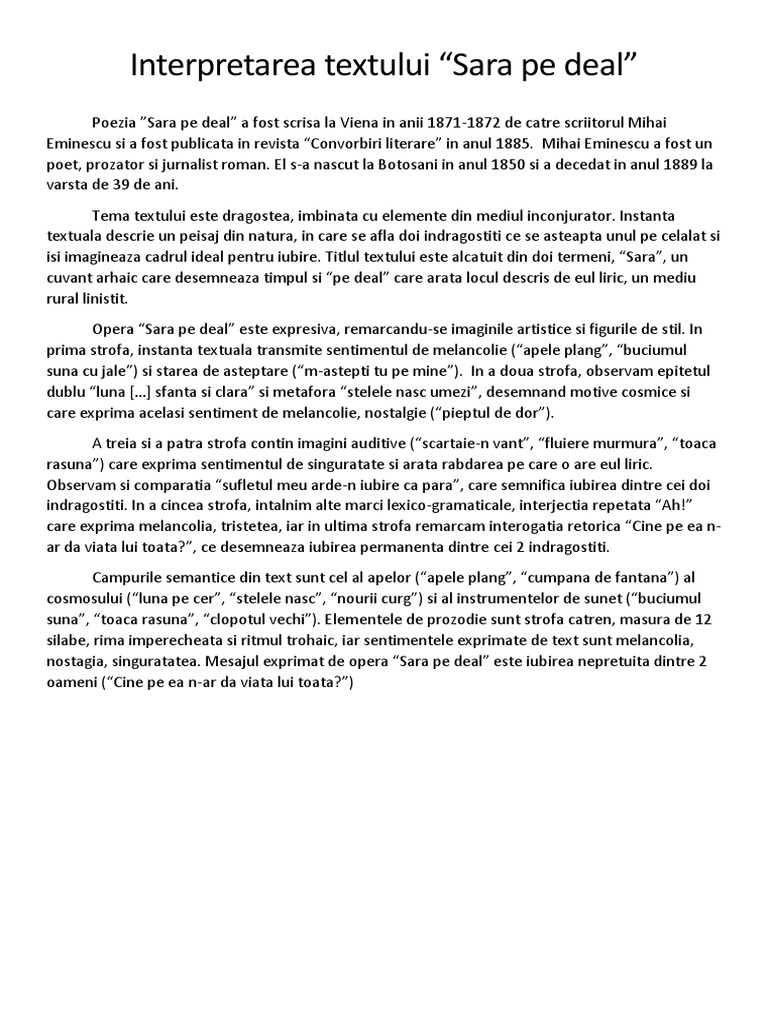 Interpretarea textului “Sara pe deal”

Poezia ”Sara pe deal” a fost scrisa la Viena in anii 1871-1872 de catre scriitorul Mihai Eminescu si a fost publicata in revista “Convorbiri literare” in anul 1885. Mihai Eminescu a fost un poet, prozator si jurnalist roman. El s-a nascut la Botosani in anul 1850 si a decedat in anul 1889 la varsta de 39 de ani.

Tema textului este dragostea, imbinata cu elemente din mediul inconjurator. Instanta textuala descrie un peisaj din natura, in care se afla doi indragostiti ce se asteapta unul pe celalat si isi imagineaza cadrul ideal pentru iubire. Titlul textului este alcatuit din doi termeni, “Sara”, un cuvant arhaic care desemneaza timpul si “pe deal” care arata locul descris de eul liric, un mediu rural linistit.

Opera “Sara pe deal” este expresiva, remarcandu-se imaginile artistice si figurile de stil. In prima strofa, instanta textuala transmite sentimentul de melancolie (“apele plang”, “buciumul suna cu jale”) si starea de asteptare (“m-astepti tu pe mine”). In a doua strofa, observam epitetul dublu “luna […] sfanta si clara” si metafora “stelele nasc umezi”, desemnand motive cosmice si care exprima acelasi sentiment de melancolie, nostalgie (“pieptul de dor”).

A treia si a patra strofa contin imagini auditive (“scartaie-n vant”, “fluiere murmura”, “toaca rasuna”) care exprima sentimentul de singuratate si arata rabdarea pe care o are eul liric. Observam si comparatia “sufletul meu arde-n iubire ca para”, care semnifica iubirea dintre cei doi indragostiti. In a cincea strofa, intalnim alte marci lexico-gramaticale, interjectia repetata “Ah!” care exprima melancolia, tristetea, iar in ultima strofa remarcam interogatia retorica “Cine pe ea n-ar da viata lui toata?”, ce desemneaza iubirea permanenta dintre cei 2 indragostiti.

Campurile semantice din text sunt cel al apelor (“apele plang”, “cumpana de fantana”) al cosmosului (“luna pe cer”, “stelele nasc”, “nourii curg”) si al instrumentelor de sunet (“buciumul suna”, “toaca rasuna”, “clopotul vechi”). Elementele de prozodie sunt strofa catren, masura de 12 silabe, rima imperecheata si ritmul trohaic, iar sentimentele exprimate de text sunt melancolia, nostagia, singuratatea. Mesajul exprimat de opera “Sara pe deal” este iubirea nepretuita dintre 2 oameni (“Cine pe ea n-ar da viata lui toata?”)